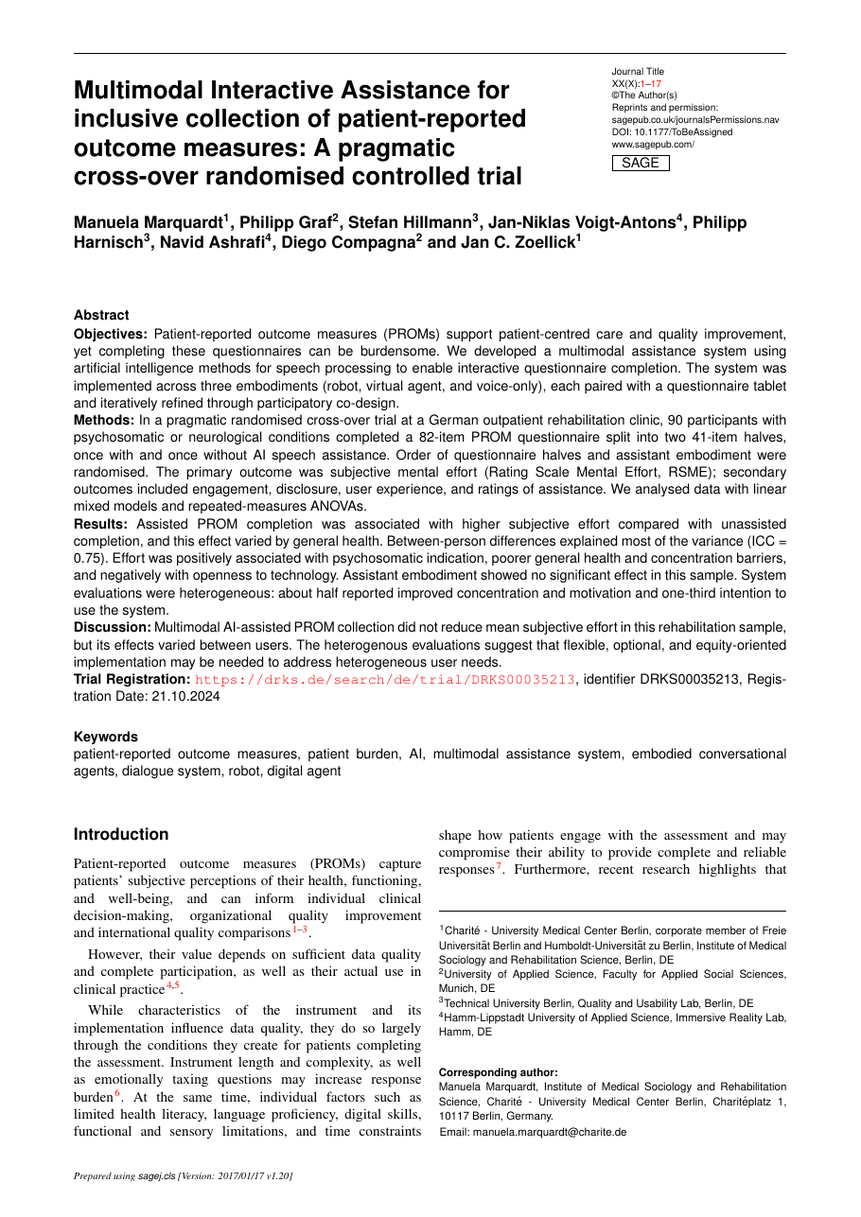 Multimodal Interactive Assistance for inclusive collection of patient-reported outcome measures: A pragmatic cross-over randomised controlled trial

Journal Title
XX(X):1–17
©The Author(s)
Reprints and permission:
sagepub.co.uk/journalsPermissions.nav
DOI: 10.1177/ToBeAssigned
www.sagepub.com/
SAGE

Manuela Marquardt$^1$, Philipp Graf$^2$, Stefan Hillmann$^3$, Jan-Niklas Voigt-Antons$^4$, Philipp Harnisch$^3$, Navid Ashrafi$^4$, Diego Compagna$^2$ and Jan C. Zoellick$^1$

Abstract
Objectives: Patient-reported outcome measures (PROMs) support patient-centred care and quality improvement, yet completing these questionnaires can be burdensome. We developed a multimodal assistance system using artificial intelligence methods for speech processing to enable interactive questionnaire completion. The system was implemented across three embodiments (robot, virtual agent, and voice-only), each paired with a questionnaire tablet and iteratively refined through participatory co-design.
Methods: In a pragmatic randomised cross-over trial at a German outpatient rehabilitation clinic, 90 participants with psychosomatic or neurological conditions completed a 82-item PROM questionnaire split into two 41-item halves, once with and once without AI speech assistance. Order of questionnaire halves and assistant embodiment were randomised. The primary outcome was subjective mental effort (Rating Scale Mental Effort, RSME); secondary outcomes included engagement, disclosure, user experience, and ratings of assistance. We analysed data with linear mixed models and repeated-measures ANOVAs.
Results: Assisted PROM completion was associated with higher subjective effort compared with unassisted completion, and this effect varied by general health. Between-person differences explained most of the variance (ICC = 0.75). Effort was positively associated with psychosomatic indication, poorer general health and concentration barriers, and negatively with openness to technology. Assistant embodiment showed no significant effect in this sample. System evaluations were heterogeneous: about half reported improved concentration and motivation and one-third intention to use the system.
Discussion: Multimodal AI-assisted PROM collection did not reduce mean subjective effort in this rehabilitation sample, but its effects varied between users. The heterogenous evaluations suggest that flexible, optional, and equity-oriented implementation may be needed to address heterogeneous user needs.
Trial Registration: https://drks.de/search/de/trial/DRKS00035213, identifier DRKS00035213, Registration Date: 21.10.2024

Keywords
patient-reported outcome measures, patient burden, AI, multimodal assistance system, embodied conversational agents, dialogue system, robot, digital agent

Introduction
Patient-reported outcome measures (PROMs) capture patients' subjective perceptions of their health, functioning, and well-being, and can inform individual clinical decision-making, organizational quality improvement and international quality comparisons$^{1–3}$.

However, their value depends on sufficient data quality and complete participation, as well as their actual use in clinical practice$^{4,5}$.

While characteristics of the instrument and its implementation influence data quality, they do so largely through the conditions they create for patients completing the assessment. Instrument length and complexity, as well as emotionally taxing questions may increase response burden$^6$. At the same time, individual factors such as limited health literacy, language proficiency, digital skills, functional and sensory limitations, and time constraints shape how patients engage with the assessment and may compromise their ability to provide complete and reliable responses$^7$. Furthermore, recent research highlights that

$^1$Charité - University Medical Center Berlin, corporate member of Freie Universität Berlin and Humboldt-Universität zu Berlin, Institute of Medical Sociology and Rehabilitation Science, Berlin, DE
$^2$University of Applied Science, Faculty for Applied Social Sciences, Munich, DE
$^3$Technical University Berlin, Quality and Usability Lab, Berlin, DE
$^4$Hamm-Lippstadt University of Applied Science, Immersive Reality Lab, Hamm, DE

Corresponding author:
Manuela Marquardt, Institute of Medical Sociology and Rehabilitation Science, Charité - University Medical Center Berlin, Charitéplatz 1, 10117 Berlin, Germany.
Email: manuela.marquardt@charite.de

Prepared using sagej.cls [Version: 2017/01/17 v1.20]